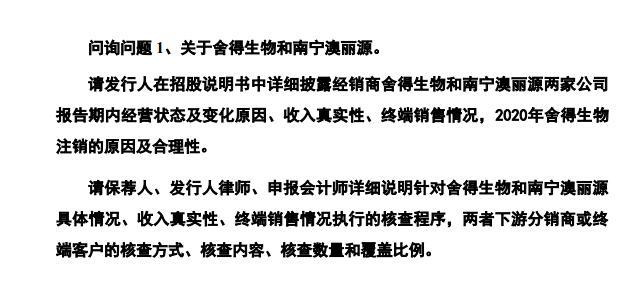 问询问题 1、关于舍得生物和南宁澳丽源。

请发行人在招股说明书中详细披露经销商舍得生物和南宁澳丽源两家公司报告期内经营状态及变化原因、收入真实性、终端销售情况，2020年舍得生物注销的原因及合理性。

请保荐人、发行人律师、申报会计师详细说明针对舍得生物和南宁澳丽源具体情况、收入真实性、终端销售情况执行的核查程序，两者下游分销商或终端客户的核查方式、核查内容、核查数量和覆盖比例。